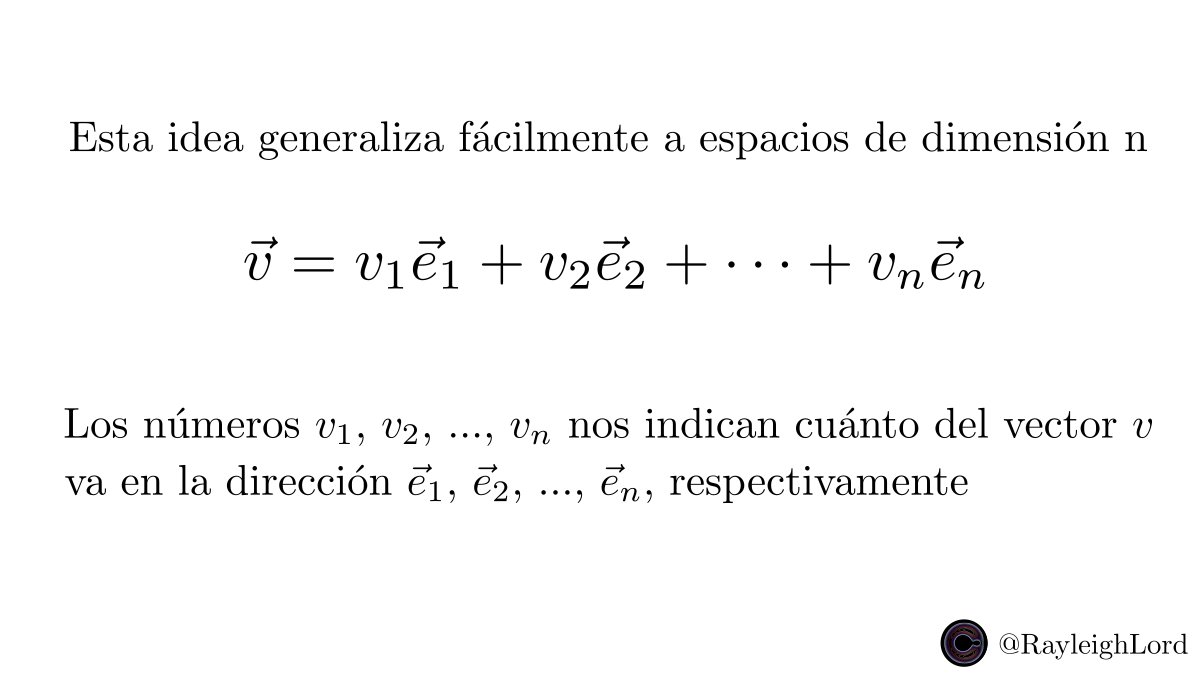 Esta idea generaliza fácilmente a espacios de dimensión n

$\vec{v} = v_1\vec{e}_1 + v_2\vec{e}_2 + \cdots + v_n\vec{e}_n$

Los números $v_1$, $v_2$, ..., $v_n$ nos indican cuánto del vector $v$ va en la dirección $\vec{e}_1$, $\vec{e}_2$, ..., $\vec{e}_n$, respectivamente

@RayleighLord